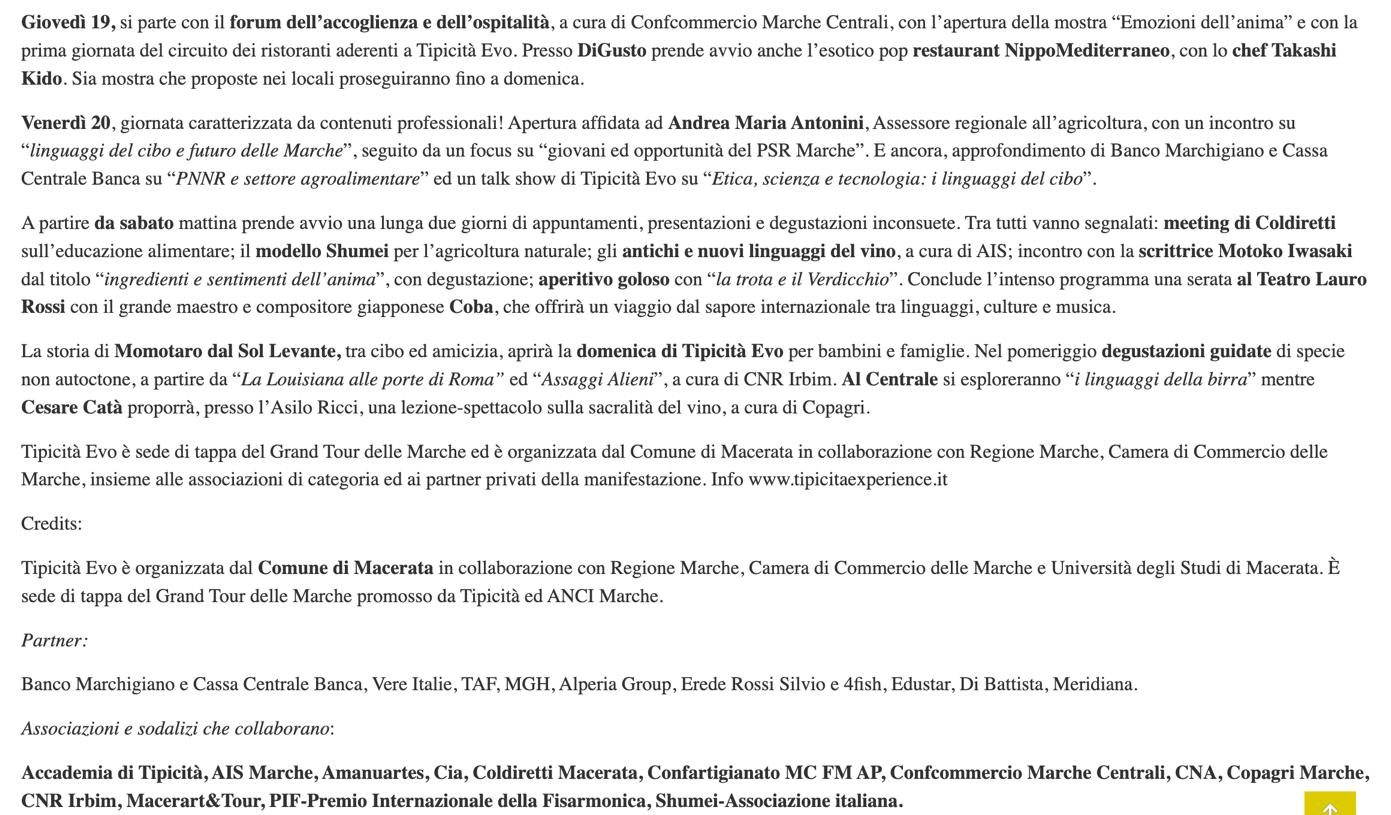 Giovedì 19, si parte con il forum dell'accoglienza e dell'ospitalità, a cura di Confcommercio Marche Centrali, con l'apertura della mostra "Emozioni dell'anima" e con la prima giornata del circuito dei ristoranti aderenti a Tipicità Evo. Presso DiGusto prende avvio anche l'esotico pop restaurant NippoMediterraneo, con lo chef Takashi Kido. Sia mostra che proposte nei locali proseguiranno fino a domenica.

Venerdì 20, giornata caratterizzata da contenuti professionali! Apertura affidata ad Andrea Maria Antonini, Assessore regionale all'agricoltura, con un incontro su "linguaggi del cibo e futuro delle Marche", seguito da un focus su "giovani ed opportunità del PSR Marche". E ancora, approfondimento di Banco Marchigiano e Cassa Centrale Banca su "PNNR e settore agroalimentare" ed un talk show di Tipicità Evo su "Etica, scienza e tecnologia: i linguaggi del cibo".

A partire da sabato mattina prende avvio una lunga due giorni di appuntamenti, presentazioni e degustazioni inconsuete. Tra tutti vanno segnalati: meeting di Coldiretti sull'educazione alimentare; il modello Shumei per l'agricoltura naturale; gli antichi e nuovi linguaggi del vino, a cura di AIS; incontro con la scrittrice Motoko Iwasaki dal titolo "ingredienti e sentimenti dell'anima", con degustazione; aperitivo goloso con "la trota e il Verdicchio". Conclude l'intenso programma una serata al Teatro Lauro Rossi con il grande maestro e compositore giapponese Coba, che offrirà un viaggio dal sapore internazionale tra linguaggi, culture e musica.

La storia di Momotaro dal Sol Levante, tra cibo ed amicizia, aprirà la domenica di Tipicità Evo per bambini e famiglie. Nel pomeriggio degustazioni guidate di specie non autoctone, a partire da "La Louisiana alle porte di Roma" ed "Assaggi Alieni", a cura di CNR Irbim. Al Centrale si esploreranno "i linguaggi della birra" mentre Cesare Catà proporrà, presso l'Asilo Ricci, una lezione-spettacolo sulla sacralità del vino, a cura di Copagri.

Tipicità Evo è sede di tappa del Grand Tour delle Marche ed è organizzata dal Comune di Macerata in collaborazione con Regione Marche, Camera di Commercio delle Marche, insieme alle associazioni di categoria ed ai partner privati della manifestazione. Info www.tipicitaexperience.it

Credits:

Tipicità Evo è organizzata dal Comune di Macerata in collaborazione con Regione Marche, Camera di Commercio delle Marche e Università degli Studi di Macerata. È sede di tappa del Grand Tour delle Marche promosso da Tipicità ed ANCI Marche.

Partner:

Banco Marchigiano e Cassa Centrale Banca, Vere Italie, TAF, MGH, Alperia Group, Erede Rossi Silvio e 4fish, Edustar, Di Battista, Meridiana.

Associazioni e sodalizi che collaborano:

Accademia di Tipicità, AIS Marche, Amanuartes, Cia, Coldiretti Macerata, Confartigianato MC FM AP, Confcommercio Marche Centrali, CNA, Copagri Marche, CNR Irbim, Macerart&Tour, PIF-Premio Internazionale della Fisarmonica, Shumei-Associazione italiana.